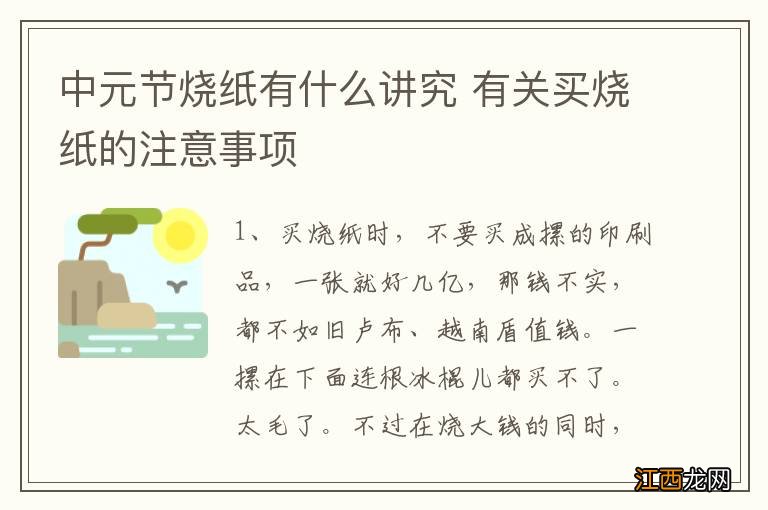 中元节烧纸有什么讲究 有关买烧纸的注意事项

1、买烧纸时，不要买成摞的印刷品，一张就好几亿，那钱不实，都不如旧卢布、越南盾值钱。一摞在下面连根冰棍儿都买不了。太毛了。不过在烧大钱的同时，

江西龙网